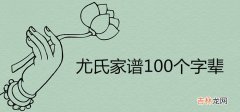 尤氏家谱100个字辈

吉林龙网